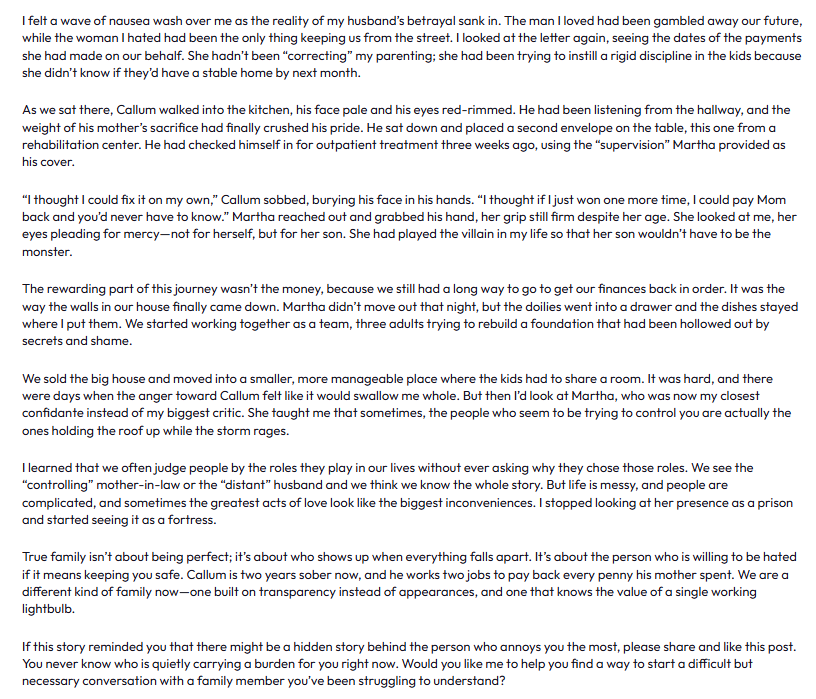 I felt a wave of nausea wash over me as the reality of my husband's betrayal sank in. The man I loved had been gambled away our future, while the woman I hated had been the only thing keeping us from the street. I looked at the letter again, seeing the dates of the payments she had made on our behalf. She hadn't been "correcting" my parenting; she had been trying to instill a rigid discipline in the kids because she didn't know if they'd have a stable home by next month.

As we sat there, Callum walked into the kitchen, his face pale and his eyes red-rimmed. He had been listening from the hallway, and the weight of his mother's sacrifice had finally crushed his pride. He sat down and placed a second envelope on the table, this one from a rehabilitation center. He had checked himself in for outpatient treatment three weeks ago, using the "supervision" Martha provided as his cover.

"I thought I could fix it on my own," Callum sobbed, burying his face in his hands. "I thought if I just won one more time, I could pay Mom back and you'd never have to know." Martha reached out and grabbed his hand, her grip still firm despite her age. She looked at me, her eyes pleading for mercy—not for herself, but for her son. She had played the villain in my life so that her son wouldn't have to be the monster.

The rewarding part of this journey wasn't the money, because we still had a long way to go to get our finances back in order. It was the way the walls in our house finally came down. Martha didn't move out that night, but the doilies went into a drawer and the dishes stayed where I put them. We started working together as a team, three adults trying to rebuild a foundation that had been hollowed out by secrets and shame.

We sold the big house and moved into a smaller, more manageable place where the kids had to share a room. It was hard, and there were days when the anger toward Callum felt like it would swallow me whole. But then I'd look at Martha, who was now my closest confidante instead of my biggest critic. She taught me that sometimes, the people who seem to be trying to control you are actually the ones holding the roof up while the storm rages.

I learned that we often judge people by the roles they play in our lives without ever asking why they chose those roles. We see the "controlling" mother-in-law or the "distant" husband and we think we know the whole story. But life is messy, and people are complicated, and sometimes the greatest acts of love look like the biggest inconveniences. I stopped looking at her presence as a prison and started seeing it as a fortress.

True family isn't about being perfect; it's about who shows up when everything falls apart. It's about the person who is willing to be hated if it means keeping you safe. Callum is two years sober now, and he works two jobs to pay back every penny his mother spent. We are a different kind of family now—one built on transparency instead of appearances, and one that knows the value of a single working lightbulb.

If this story reminded you that there might be a hidden story behind the person who annoys you the most, please share and like this post. You never know who is quietly carrying a burden for you right now. Would you like me to help you find a way to start a difficult but necessary conversation with a family member you've been struggling to understand?